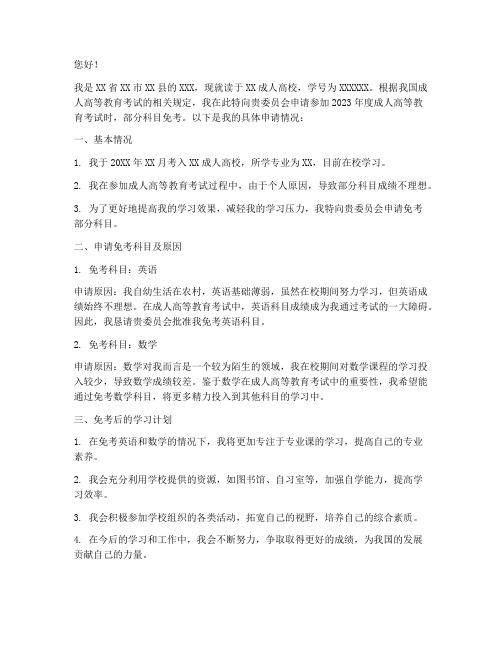 您好！

我是XX省XX市XX县的XXX，现就读于XX成人高校，学号为XXXXXX。根据我国成人高等教育考试的相关规定，我在此特向贵委员会申请参加2023年度成人高等教育考试时，部分科目免考。以下是我的具体申请情况：

一、基本情况

1. 我于20XX年XX月考入XX成人高校，所学专业为XX，目前在校学习。

2. 我在参加成人高等教育考试过程中，由于个人原因，导致部分科目成绩不理想。

3. 为了更好地提高我的学习效果，减轻我的学习压力，我特向贵委员会申请免考部分科目。

二、申请免考科目及原因

1. 免考科目：英语

申请原因：我自幼生活在农村，英语基础薄弱，虽然在校期间努力学习，但英语成绩始终不理想。在成人高等教育考试中，英语科目成绩成为我通过考试的一大障碍。因此，我恳请贵委员会批准我免考英语科目。

2. 免考科目：数学

申请原因：数学对我而言是一个较为陌生的领域，我在校期间对数学课程的学习投入较少，导致数学成绩较差。鉴于数学在成人高等教育考试中的重要性，我希望能通过免考数学科目，将更多精力投入到其他科目的学习中。

三、免考后的学习计划

1. 在免考英语和数学的情况下，我将更加专注于专业课的学习，提高自己的专业素养。

2. 我会充分利用学校提供的资源，如图书馆、自习室等，加强自学能力，提高学习效率。

3. 我会积极参加学校组织的各类活动，拓宽自己的视野，培养自己的综合素质。

4. 在今后的学习和工作中，我会不断努力，争取取得更好的成绩，为我国的发展贡献自己的力量。